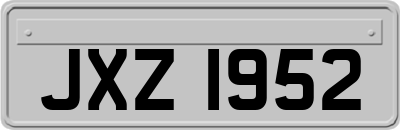 JXZ 1952